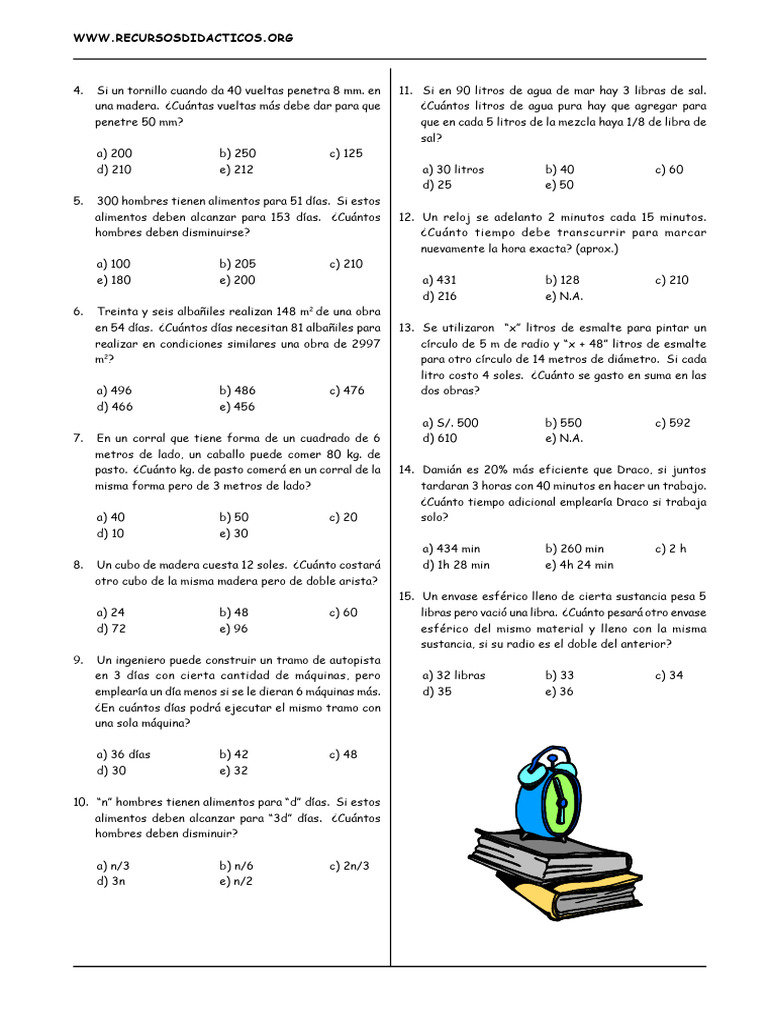 WWW.RECURSOSDIDACTICOS.ORG

4. Si un tornillo cuando da 40 vueltas penetra 8 mm. en una madera. ¿Cuántas vueltas más debe dar para que penetre 50 mm?

a) 200 b) 250 c) 125
d) 210 e) 212

5. 300 hombres tienen alimentos para 51 días. Si estos alimentos deben alcanzar para 153 días. ¿Cuántos hombres deben disminuirse?

a) 100 b) 205 c) 210
e) 180 e) 200

6. Treinta y seis albañiles realizan 148 $m^2$ de una obra en 54 días. ¿Cuántos días necesitan 81 albañiles para realizar en condiciones similares una obra de 2997 $m^2$?

a) 496 b) 486 c) 476
d) 466 e) 456

7. En un corral que tiene forma de un cuadrado de 6 metros de lado, un caballo puede comer 80 kg. de pasto. ¿Cuánto kg. de pasto comerá en un corral de la misma forma pero de 3 metros de lado?

a) 40 b) 50 c) 20
d) 10 e) 30

8. Un cubo de madera cuesta 12 soles. ¿Cuánto costará otro cubo de la misma madera pero de doble arista?

a) 24 b) 48 c) 60
d) 72 e) 96

9. Un ingeniero puede construir un tramo de autopista en 3 días con cierta cantidad de máquinas, pero emplearía un día menos si se le dieran 6 máquinas más. ¿En cuántos días podrá ejecutar el mismo tramo con una sola máquina?

a) 36 días b) 42 c) 48
d) 30 e) 32

10. "n" hombres tienen alimentos para "d" días. Si estos alimentos deben alcanzar para "3d" días. ¿Cuántos hombres deben disminuir?

a) n/3 b) n/6 c) 2n/3
d) 3n e) n/2

11. Si en 90 litros de agua de mar hay 3 libras de sal. ¿Cuántos litros de agua pura hay que agregar para que en cada 5 litros de la mezcla haya 1/8 de libra de sal?

a) 30 litros b) 40 c) 60
d) 25 e) 50

12. Un reloj se adelanto 2 minutos cada 15 minutos. ¿Cuánto tiempo debe transcurrir para marcar nuevamente la hora exacta? (aprox.)

a) 431 b) 128 c) 210
d) 216 e) N.A.

13. Se utilizaron "x" litros de esmalte para pintar un círculo de 5 m de radio y "x + 48" litros de esmalte para otro círculo de 14 metros de diámetro. Si cada litro costo 4 soles. ¿Cuánto se gasto en suma en las dos obras?

a) S/. 500 b) 550 c) 592
d) 610 e) N.A.

14. Damián es 20% más eficiente que Draco, si juntos tardaran 3 horas con 40 minutos en hacer un trabajo. ¿Cuánto tiempo adicional emplearía Draco si trabaja solo?

a) 434 min b) 260 min c) 2 h
d) 1h 28 min e) 4h 24 min

15. Un envase esférico lleno de cierta sustancia pesa 5 libras pero vació una libra. ¿Cuánto pesará otro envase esférico del mismo material y lleno con la misma sustancia, si su radio es el doble del anterior?

a) 32 libras b) 33 c) 34
d) 35 e) 36